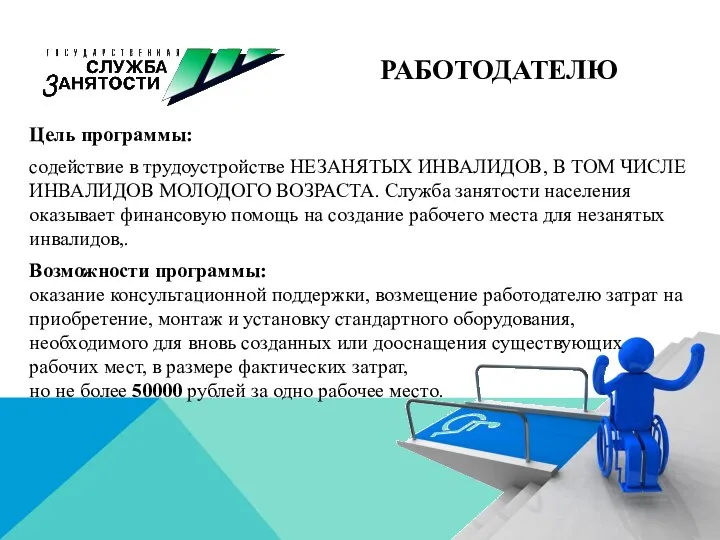 ГОСУДАРСТВЕННАЯ СЛУЖБА ЗАНЯТОСТИ

РАБОТОДАТЕЛЮ

Цель программы:

содействие в трудоустройстве НЕЗАНЯТЫХ ИНВАЛИДОВ, В ТОМ ЧИСЛЕ ИНВАЛИДОВ МОЛОДОГО ВОЗРАСТА. Служба занятости населения оказывает финансовую помощь на создание рабочего места для незанятых инвалидов,.

Возможности программы:
оказание консультационной поддержки, возмещение работодателю затрат на приобретение, монтаж и установку стандартного оборудования, необходимого для вновь созданных или дооснащения существующих рабочих мест, в размере фактических затрат,
но не более 50000 рублей за одно рабочее место.